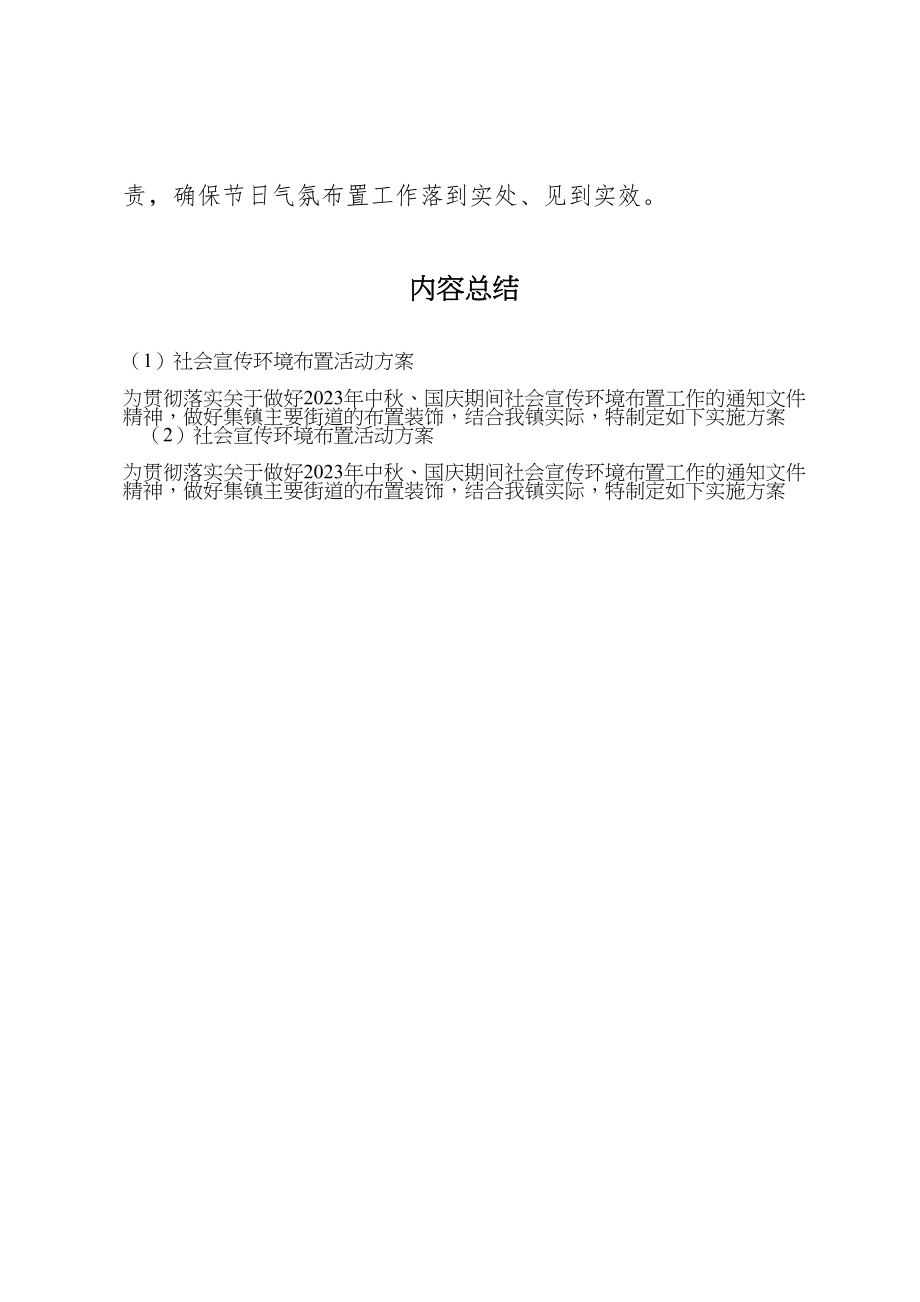 责，确保节日气氛布置工作落到实处、见到实效。

内容总结

（1）社会宣传环境布置活动方案

为贯彻落实关于做好2023年中秋、国庆期间社会宣传环境布置工作的通知文件精神，做好集镇主要街道的布置装饰，结合我镇实际，特制定如下实施方案

（2）社会宣传环境布置活动方案

为贯彻落实关于做好2023年中秋、国庆期间社会宣传环境布置工作的通知文件精神，做好集镇主要街道的布置装饰，结合我镇实际，特制定如下实施方案